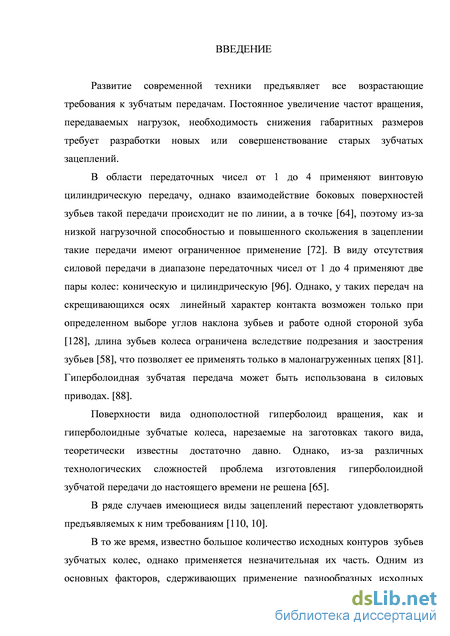 ВВЕДЕНИЕ

Развитие современной техники предъявляет все возрастающие требования к зубчатым передачам. Постоянное увеличение частот вращения, передаваемых нагрузок, необходимость снижения габаритных размеров требует разработки новых или совершенствование старых зубчатых зацеплений.

В области передаточных чисел от 1 до 4 применяют винтовую цилиндрическую передачу, однако взаимодействие боковых поверхностей зубьев такой передачи происходит не по линии, а в точке [64], поэтому из-за низкой нагрузочной способностью и повышенного скольжения в зацеплении такие передачи имеют ограниченное применение [72]. В виду отсутствия силовой передачи в диапазоне передаточных чисел от 1 до 4 применяют две пары колес: коническую и цилиндрическую [96]. Однако, у таких передач на скрещивающихся осях линейный характер контакта возможен только при определенном выборе углов наклона зубьев и работе одной стороной зуба [128], длина зубьев колеса ограничена вследствие подрезания и заострения зубьев [58], что позволяет ее применять только в малонагруженных цепях [81]. Гиперболоидная зубчатая передача может быть использована в силовых приводах. [88].

Поверхности вида однополостной гиперболоид вращения, как и гиперболоидные зубчатые колеса, нарезаемые на заготовках такого вида, теоретически известны достаточно давно. Однако, из-за различных технологических сложностей проблема изготовления гиперболоидной зубчатой передачи до настоящего времени не решена [65].

В ряде случаев имеющиеся виды зацеплений перестают удовлетворять предъявляемых к ним требованиям [110, 10].

В то же время, известно большое количество исходных контуров зубьев зубчатых колес, однако применяется незначительная их часть. Одним из основных факторов, сдерживающих применение разнообразных исходных

dsLib.net
библиотека диссертаций